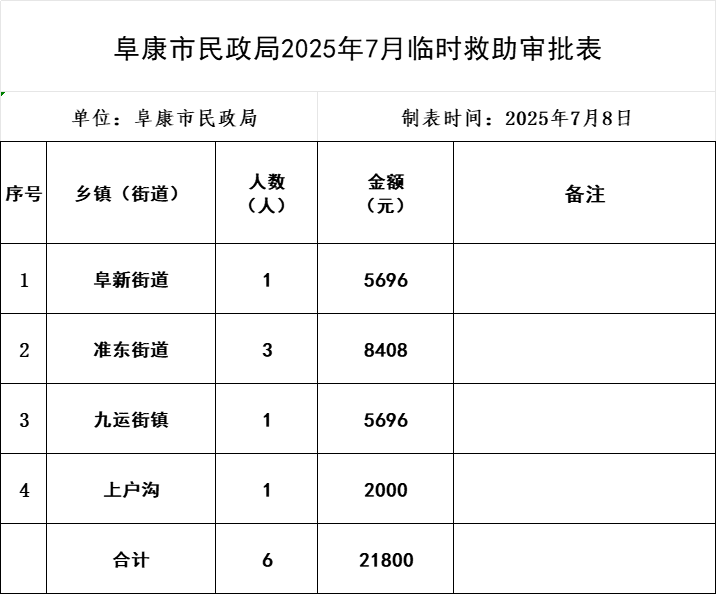 阜康市民政局2025年7月临时救助审批表

单位：阜康市民政局

制表时间：2025年7月8日

| 序号 | 乡镇（街道） | 人数（人） | 金额（元） | 备注 |
|---|---|---|---|---|
| 1 | 阜新街道 | 1 | 5696 | |
| 2 | 准东街道 | 3 | 8408 | |
| 3 | 九运街镇 | 1 | 5696 | |
| 4 | 上户沟 | 1 | 2000 | |
| | 合计 | 6 | 21800 | |